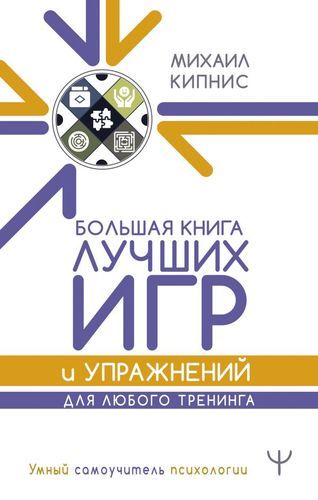 МИХАИЛ
КИПНИС

БОЛЬШАЯ КНИГА
ЛУЧШИХ
ИГР
и УПРАЖНЕНИЙ
ДЛЯ ЛЮБОГО ТРЕНИНГА

Умный самоучитель психологии

Ψ